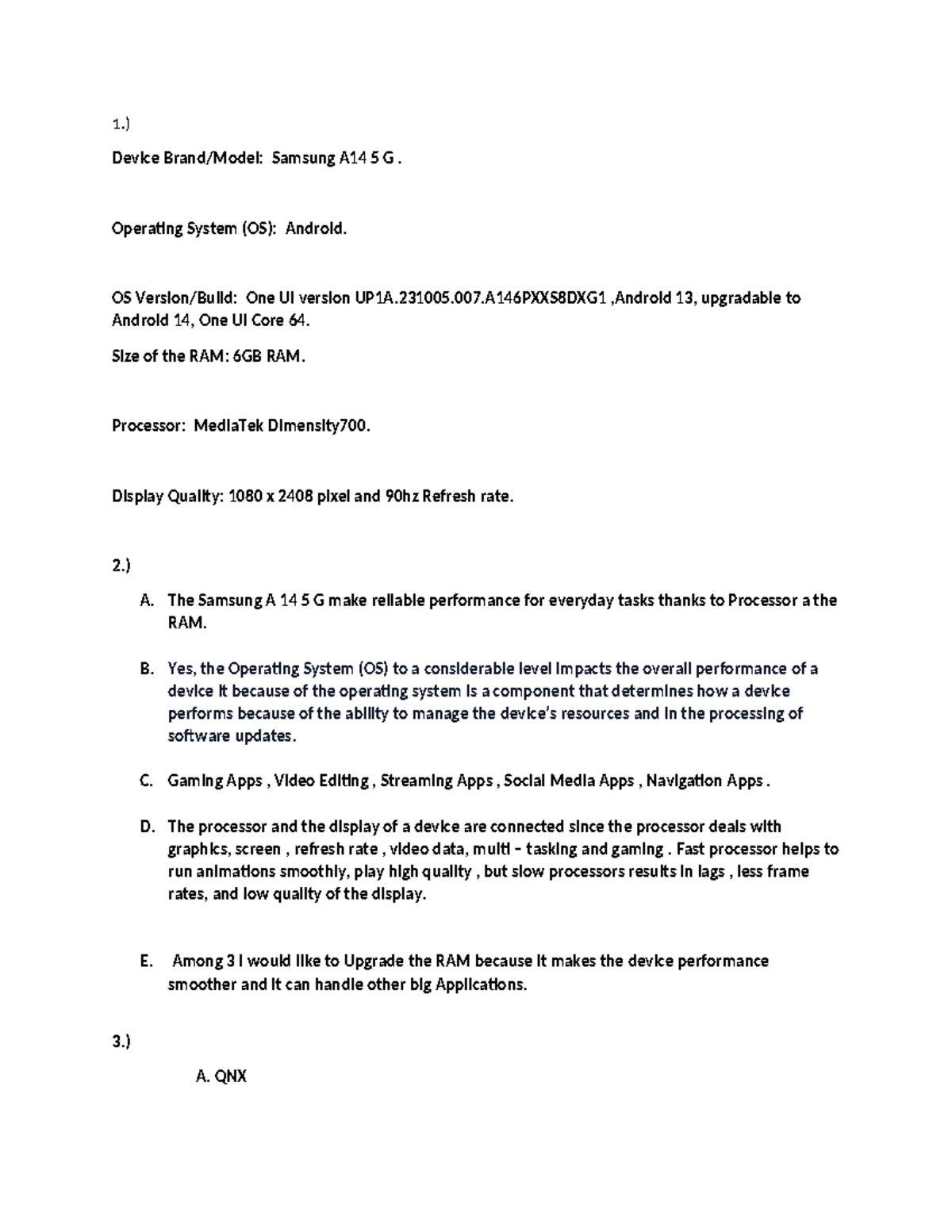 1.)

Device Brand/Model: Samsung A14 5 G .

Operating System (OS): Android.

OS Version/Build: One UI version UP1A.231005.007.A146PXXS8DXG1 ,Android 13, upgradable to Android 14, One UI Core 64.

Size of the RAM: 6GB RAM.

Processor: MediaTek Dimensity700.

Display Quality: 1080 x 2408 pixel and 90hz Refresh rate.

2.)

A. The Samsung A 14 5 G make reliable performance for everyday tasks thanks to Processor a the RAM.

B. Yes, the Operating System (OS) to a considerable level impacts the overall performance of a device it because of the operating system is a component that determines how a device performs because of the ability to manage the device's resources and in the processing of software updates.

C. Gaming Apps , Video Editing , Streaming Apps , Social Media Apps , Navigation Apps .

D. The processor and the display of a device are connected since the processor deals with graphics, screen , refresh rate , video data, multi – tasking and gaming . Fast processor helps to run animations smoothly, play high quality , but slow processors results in lags , less frame rates, and low quality of the display.

E. Among 3 I would like to Upgrade the RAM because it makes the device performance smoother and it can handle other big Applications.

3.)

A. QNX